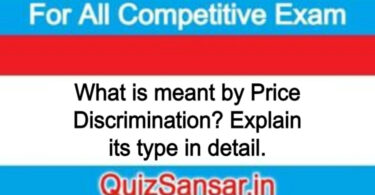 For All Competitive Exam

What is meant by Price Discrimination? Explain its type in detail.

QuizSansar.in